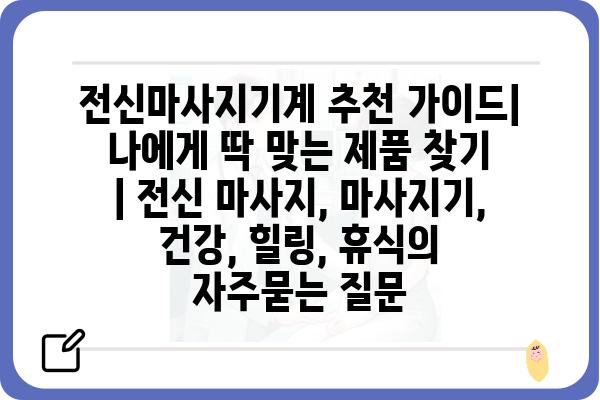 전신마사지기계 추천 가이드| 나에게 딱 맞는 제품 찾기 | 전신 마사지, 마사지기, 건강, 힐링, 휴식의 자주묻는 질문